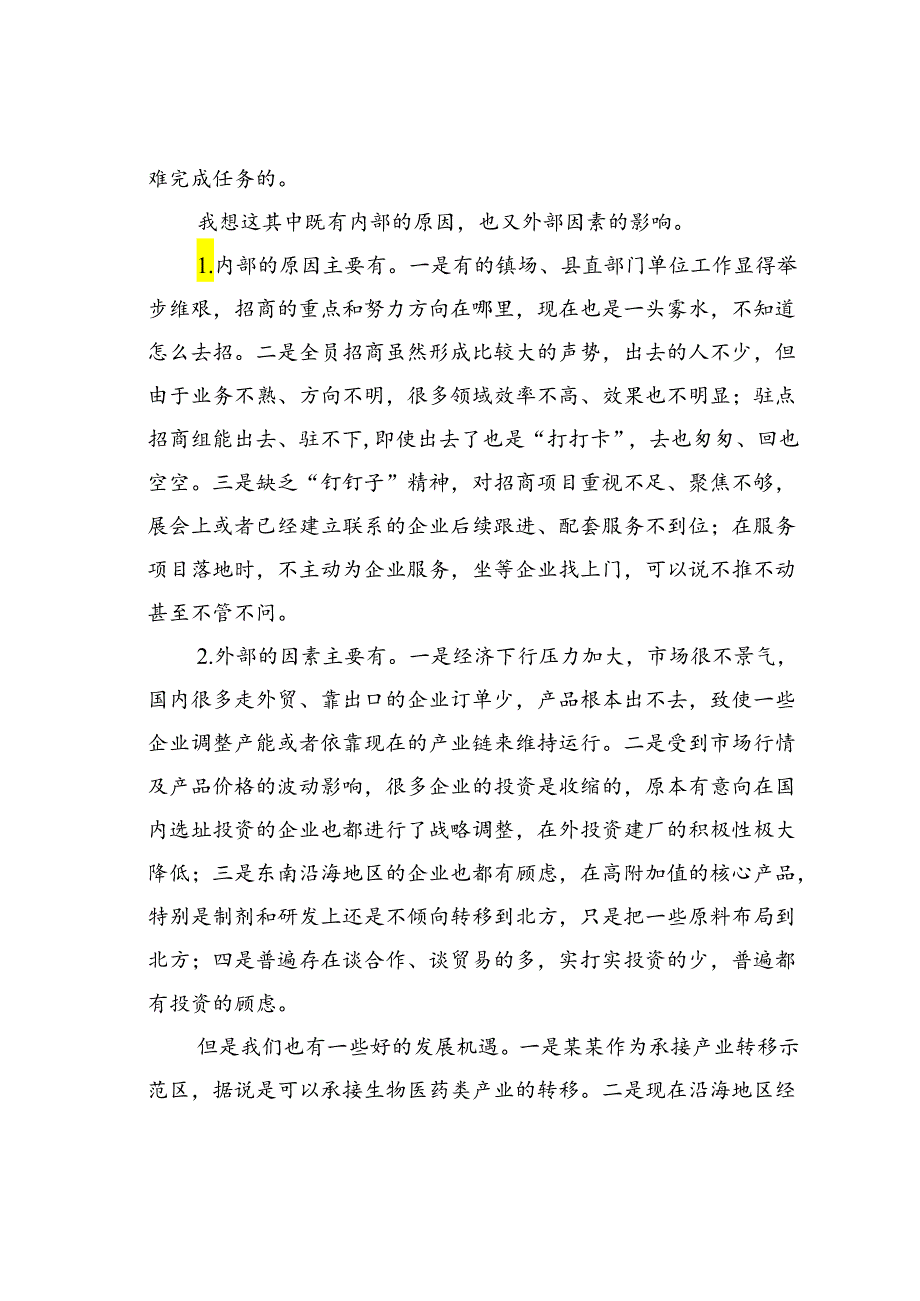 难完成任务的。

我想这其中既有内部的原因，也又外部因素的影响。

1.内部的原因主要有。一是有的镇场、县直部门单位工作显得举步维艰，招商的重点和努力方向在哪里，现在也是一头雾水，不知道怎么去招。二是全员招商虽然形成比较大的声势，出去的人不少，但由于业务不熟、方向不明，很多领域效率不高、效果也不明显；驻点招商组能出去、驻不下，即使出去了也是“打打卡”，去也匆匆、回也空空。三是缺乏“钉钉子”精神，对招商项目重视不足、聚焦不够，展会上或者已经建立联系的企业后续跟进、配套服务不到位；在服务项目落地时，不主动为企业服务，坐等企业找上门，可以说不推不动甚至不管不问。

2.外部的因素主要有。一是经济下行压力加大，市场很不景气，国内很多走外贸、靠出口的企业订单少，产品根本出不去，致使一些企业调整产能或者依靠现在的产业链来维持运行。二是受到市场行情及产品价格的波动影响，很多企业的投资是收缩的，原本有意向在国内选址投资的企业也都进行了战略调整，在外投资建厂的积极性极大降低；三是东南沿海地区的企业也都有顾虑，在高附加值的核心产品，特别是制剂和研发上还是不倾向转移到北方，只是把一些原料布局到北方；四是普遍存在谈合作、谈贸易的多，实打实投资的少，普遍都有投资的顾虑。

但是我们也有一些好的发展机遇。一是某某作为承接产业转移示范区，据说是可以承接生物医药类产业的转移。二是现在沿海地区经